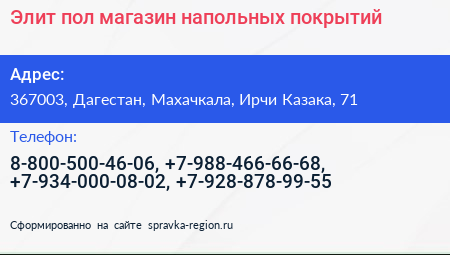 Элит пол магазин напольных покрытий

Адрес:

367003, Дагестан, Махачкала, Ирчи Казака, 71

Телефон:

8-800-500-46-06, +7-988-466-66-68, +7-934-000-08-02, +7-928-878-99-55

Сформированно на сайте spravka-region.ru